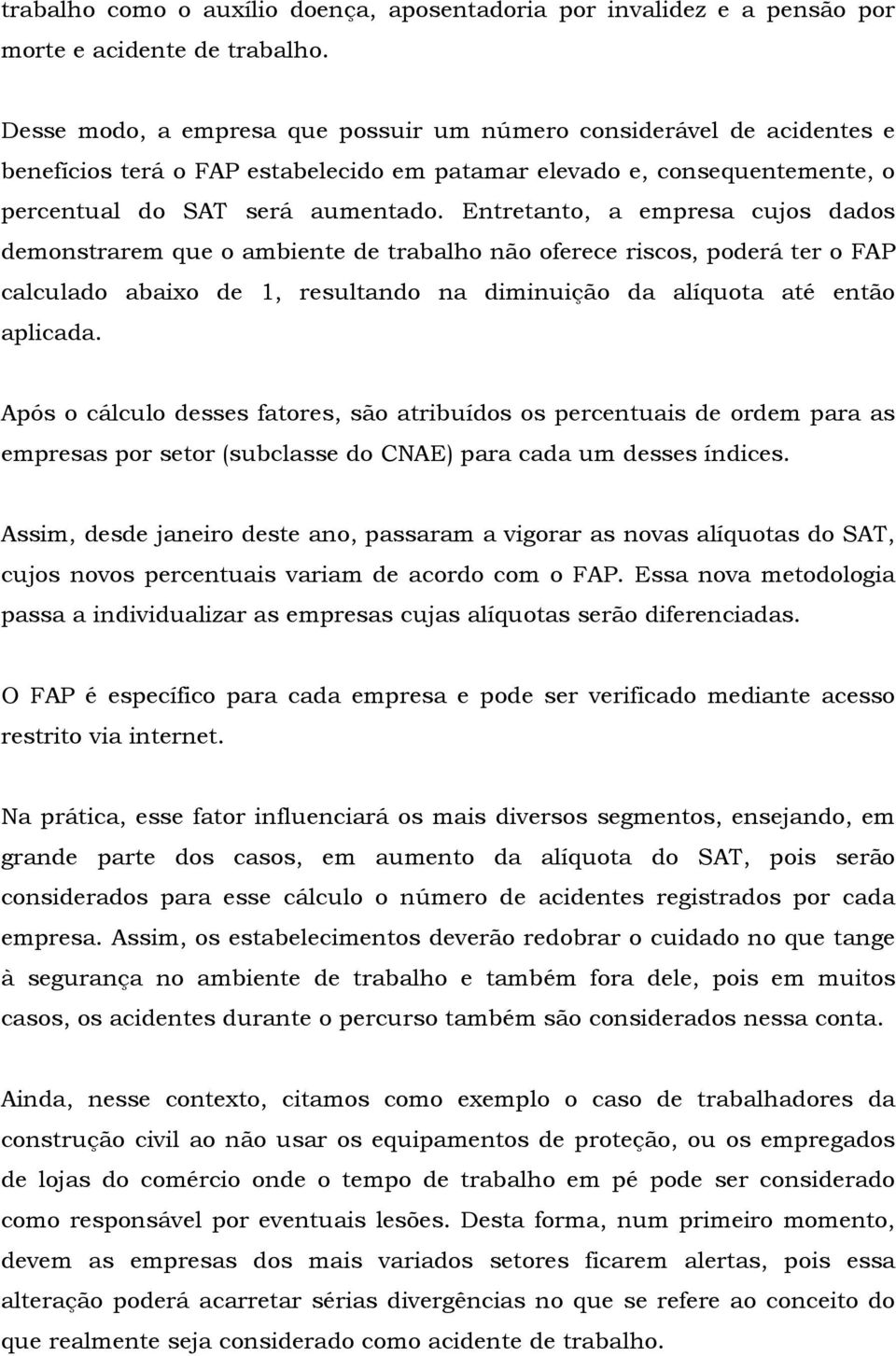 trabalho como o auxílio doença, aposentadoria por invalidez e a pensão por morte e acidente de trabalho.

Desse modo, a empresa que possuir um número considerável de acidentes e benefícios terá o FAP estabelecido em patamar elevado e, consequentemente, o percentual do SAT será aumentado. Entretanto, a empresa cujos dados demonstrarem que o ambiente de trabalho não oferece riscos, poderá ter o FAP calculado abaixo de 1, resultando na diminuição da alíquota até então aplicada.

Após o cálculo desses fatores, são atribuídos os percentuais de ordem para as empresas por setor (subclasse do CNAE) para cada um desses índices.

Assim, desde janeiro deste ano, passaram a vigorar as novas alíquotas do SAT, cujos novos percentuais variam de acordo com o FAP. Essa nova metodologia passa a individualizar as empresas cujas alíquotas serão diferenciadas.

O FAP é específico para cada empresa e pode ser verificado mediante acesso restrito via internet.

Na prática, esse fator influenciará os mais diversos segmentos, ensejando, em grande parte dos casos, em aumento da alíquota do SAT, pois serão considerados para esse cálculo o número de acidentes registrados por cada empresa. Assim, os estabelecimentos deverão redobrar o cuidado no que tange à segurança no ambiente de trabalho e também fora dele, pois em muitos casos, os acidentes durante o percurso também são considerados nessa conta.

Ainda, nesse contexto, citamos como exemplo o caso de trabalhadores da construção civil ao não usar os equipamentos de proteção, ou os empregados de lojas do comércio onde o tempo de trabalho em pé pode ser considerado como responsável por eventuais lesões. Desta forma, num primeiro momento, devem as empresas dos mais variados setores ficarem alertas, pois essa alteração poderá acarretar sérias divergências no que se refere ao conceito do que realmente seja considerado como acidente de trabalho.